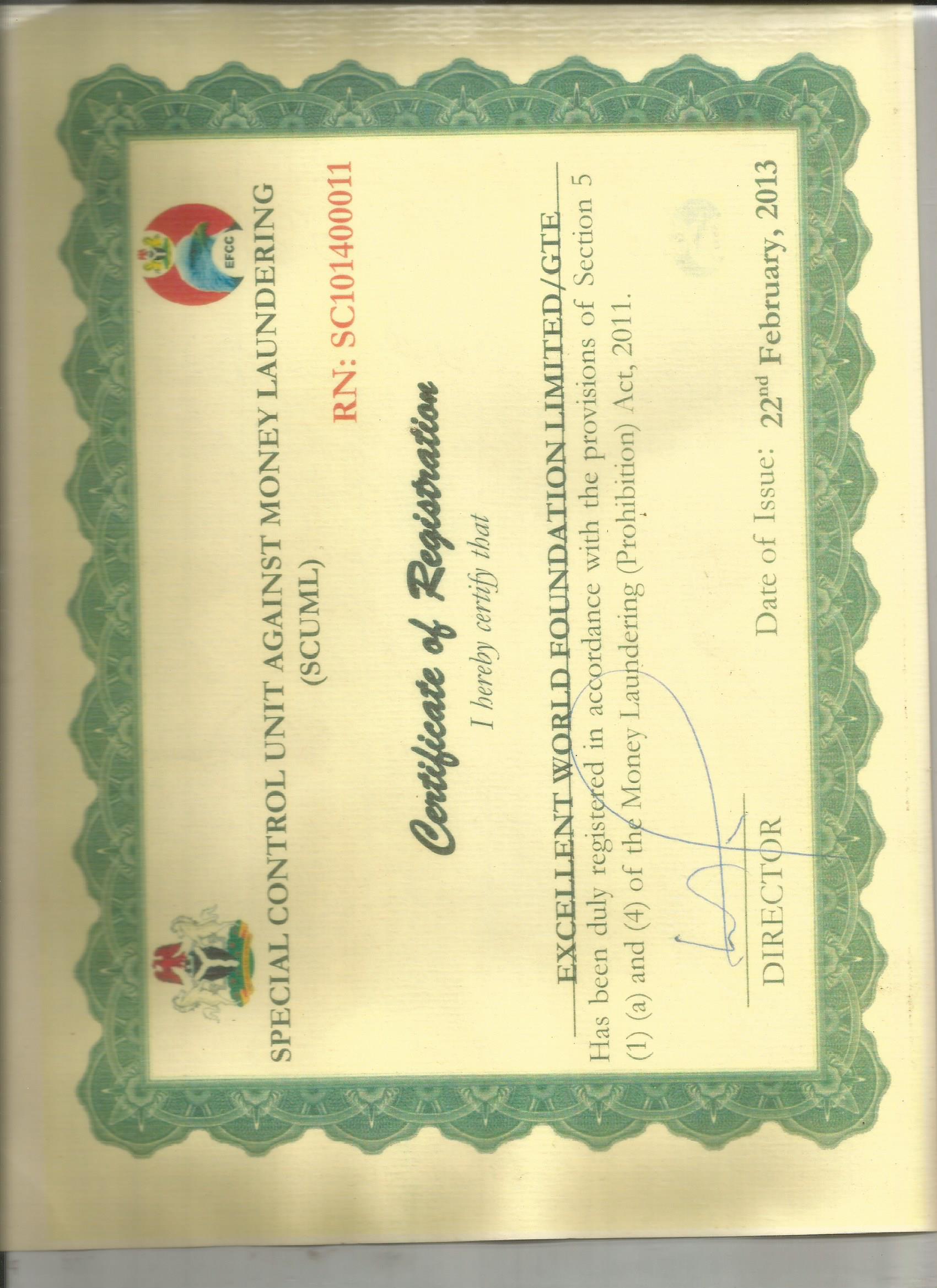 EFCC

SPECIAL CONTROL UNIT AGAINST MONEY LAUNDERING
(SCUML)

RN: SC101400011

Certificate of Registration

I hereby certify that

EXCELLENT WORLD FOUNDATION LIMITED/GTE

Has been duly registered in accordance with the provisions of Section 5 (1) (a) and (4) of the Money Laundering (Prohibition) Act, 2011.

DIRECTOR

Date of Issue: 22$^{nd}$ February, 2013